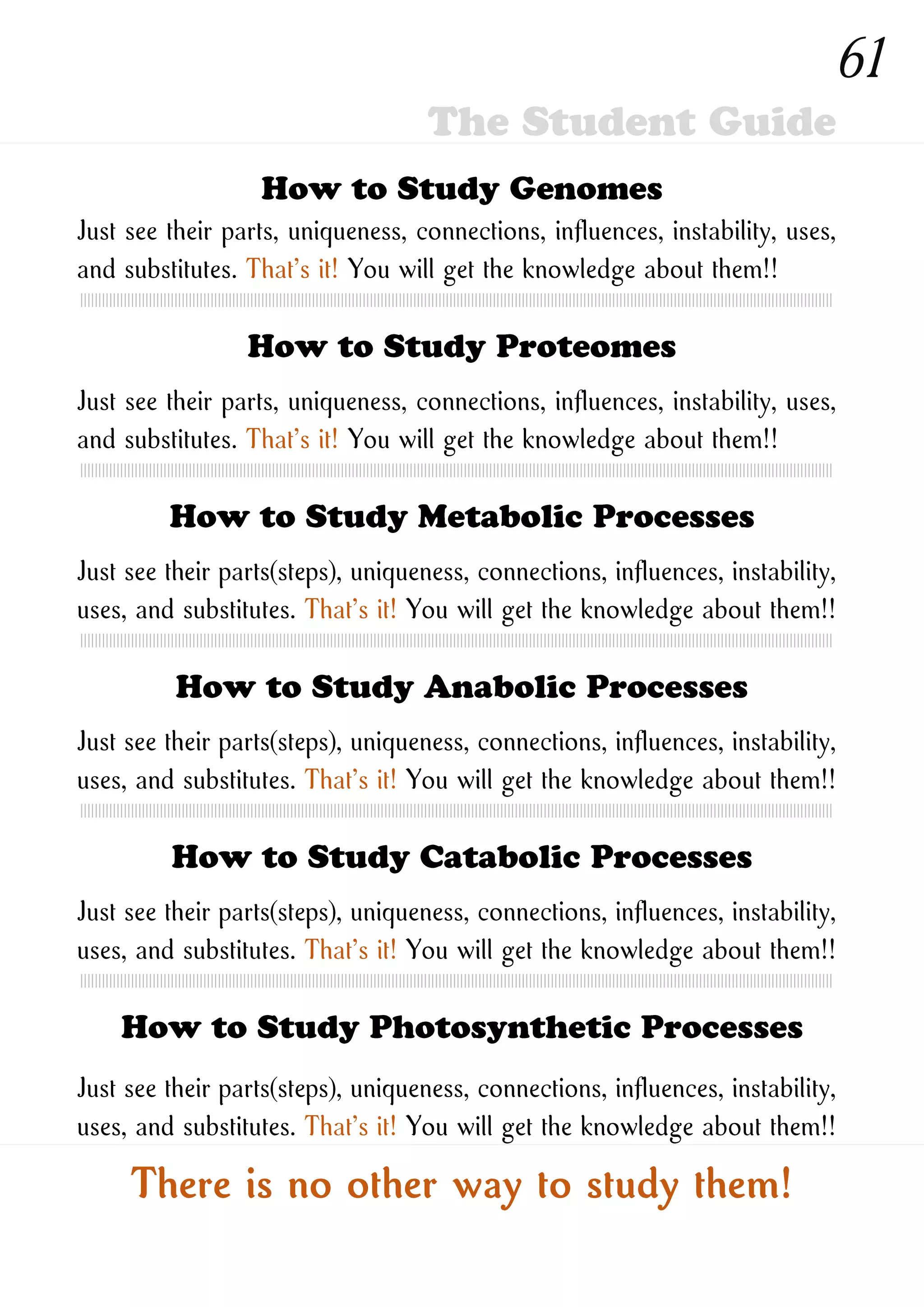 61

The Student Guide

How to Study Genomes

Just see their parts, uniqueness, connections, influences, instability, uses, and substitutes. That's it! You will get the knowledge about them!!

How to Study Proteomes

Just see their parts, uniqueness, connections, influences, instability, uses, and substitutes. That's it! You will get the knowledge about them!!

How to Study Metabolic Processes

Just see their parts(steps), uniqueness, connections, influences, instability, uses, and substitutes. That's it! You will get the knowledge about them!!

How to Study Anabolic Processes

Just see their parts(steps), uniqueness, connections, influences, instability, uses, and substitutes. That's it! You will get the knowledge about them!!

How to Study Catabolic Processes

Just see their parts(steps), uniqueness, connections, influences, instability, uses, and substitutes. That's it! You will get the knowledge about them!!

How to Study Photosynthetic Processes

Just see their parts(steps), uniqueness, connections, influences, instability, uses, and substitutes. That's it! You will get the knowledge about them!!

There is no other way to study them!